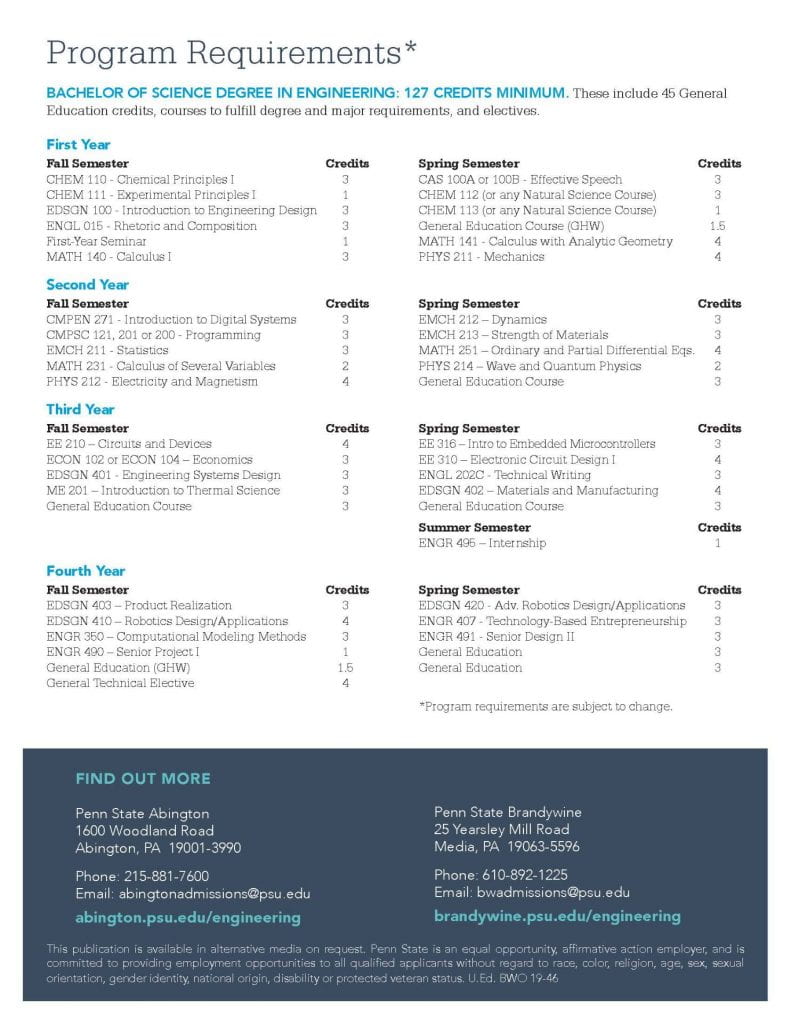 Program Requirements*

BACHELOR OF SCIENCE DEGREE IN ENGINEERING: 127 CREDITS MINIMUM. These include 45 General Education credits, courses to fulfill degree and major requirements, and electives.

First Year

| Fall Semester | Credits |
|---|---|
| CHEM 110 - Chemical Principles I | 3 |
| CHEM 111 - Experimental Principles I | 1 |
| EDSGN 100 - Introduction to Engineering Design | 3 |
| ENGL 015 - Rhetoric and Composition | 3 |
| First-Year Seminar | 1 |
| MATH 140 - Calculus I | 3 |

| Spring Semester | Credits |
|---|---|
| CAS 100A or 100B - Effective Speech | 3 |
| CHEM 112 (or any Natural Science Course) | 3 |
| CHEM 113 (or any Natural Science Course) | 1 |
| General Education Course (GHW) | 1.5 |
| MATH 141 - Calculus with Analytic Geometry | 4 |
| PHYS 211 - Mechanics | 4 |

Second Year

| Fall Semester | Credits |
|---|---|
| CMPEN 271 - Introduction to Digital Systems | 3 |
| CMPSC 121, 201 or 200 - Programming | 3 |
| EMCH 211 - Statistics | 3 |
| MATH 231 - Calculus of Several Variables | 2 |
| PHYS 212 - Electricity and Magnetism | 4 |

| Spring Semester | Credits |
|---|---|
| EMCH 212 – Dynamics | 3 |
| EMCH 213 – Strength of Materials | 3 |
| MATH 251 – Ordinary and Partial Differential Eqs. | 4 |
| PHYS 214 – Wave and Quantum Physics | 2 |
| General Education Course | 3 |

Third Year

| Fall Semester | Credits |
|---|---|
| EE 210 – Circuits and Devices | 4 |
| ECON 102 or ECON 104 – Economics | 3 |
| EDSGN 401 - Engineering Systems Design | 3 |
| ME 201 – Introduction to Thermal Science | 3 |
| General Education Course | 3 |

| Spring Semester | Credits |
|---|---|
| EE 316 – Intro to Embedded Microcontrollers | 3 |
| EE 310 – Electronic Circuit Design I | 4 |
| ENGL 202C - Technical Writing | 3 |
| EDSGN 402 – Materials and Manufacturing | 4 |
| General Education Course | 3 |

| Summer Semester | Credits |
|---|---|
| ENGR 495 – Internship | 1 |

Fourth Year

| Fall Semester | Credits |
|---|---|
| EDSGN 403 – Product Realization | 3 |
| EDSGN 410 – Robotics Design/Applications | 4 |
| ENGR 350 – Computational Modeling Methods | 3 |
| ENGR 490 – Senior Project I | 1 |
| General Education (GHW) | 1.5 |
| General Technical Elective | 4 |

| Spring Semester | Credits |
|---|---|
| EDSGN 420 - Adv. Robotics Design/Applications | 3 |
| ENGR 407 - Technology-Based Entrepreneurship | 3 |
| ENGR 491 - Senior Design II | 3 |
| General Education | 3 |
| General Education | 3 |

*Program requirements are subject to change.

FIND OUT MORE

Penn State Abington
1600 Woodland Road
Abington, PA 19001-3990

Phone: 215-881-7600
Email: abingtonadmissions@psu.edu
abington.psu.edu/engineering

Penn State Brandywine
25 Yearsley Mill Road
Media, PA 19063-5596

Phone: 610-892-1225
Email: bwadmissions@psu.edu
brandywine.psu.edu/engineering

This publication is available in alternative media on request. Penn State is an equal opportunity, affirmative action employer, and is committed to providing employment opportunities to all qualified applicants without regard to race, color, religion, age, sex, sexual orientation, gender identity, national origin, disability or protected veteran status. U.Ed. BWO 19-46